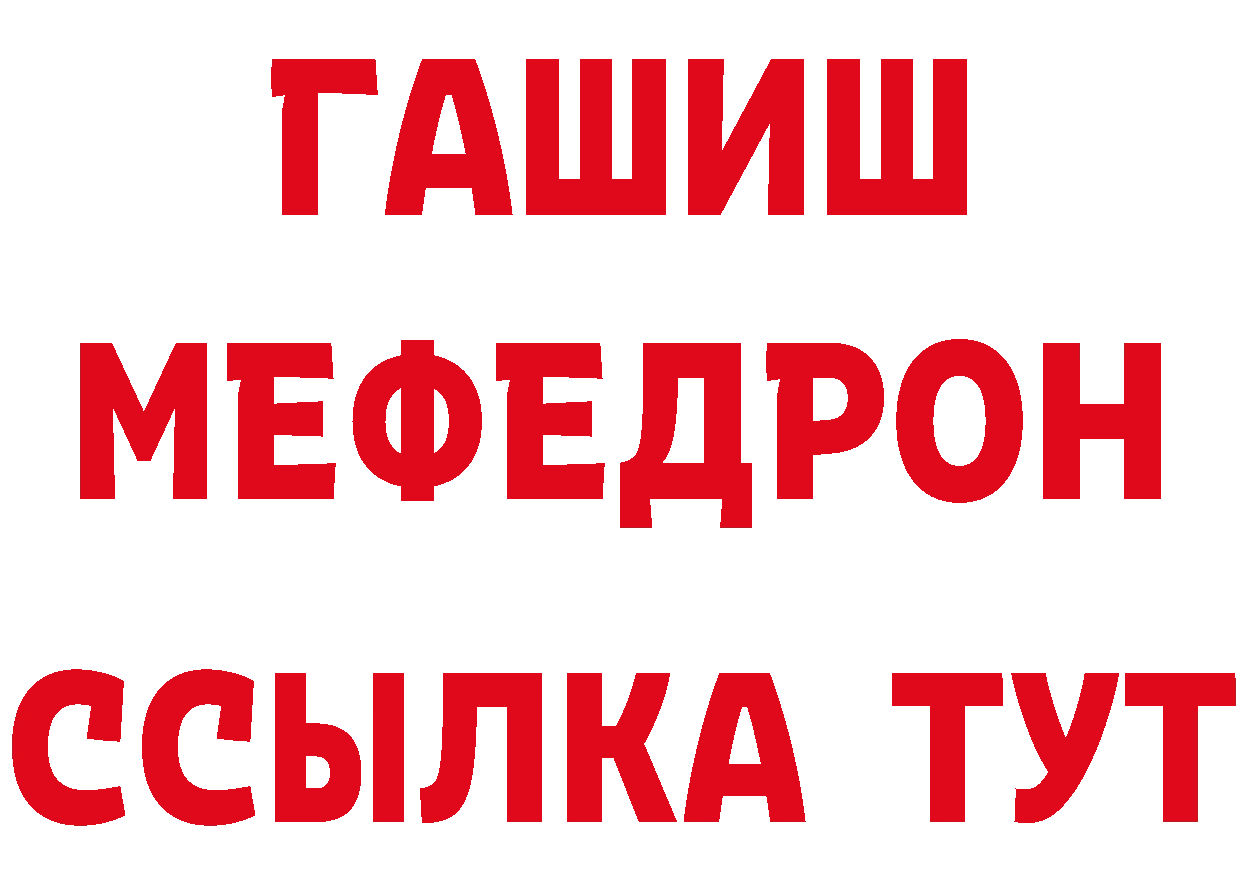 ГАШИШ
МЕФЕДРОН
ССЫЛКА ТУТ